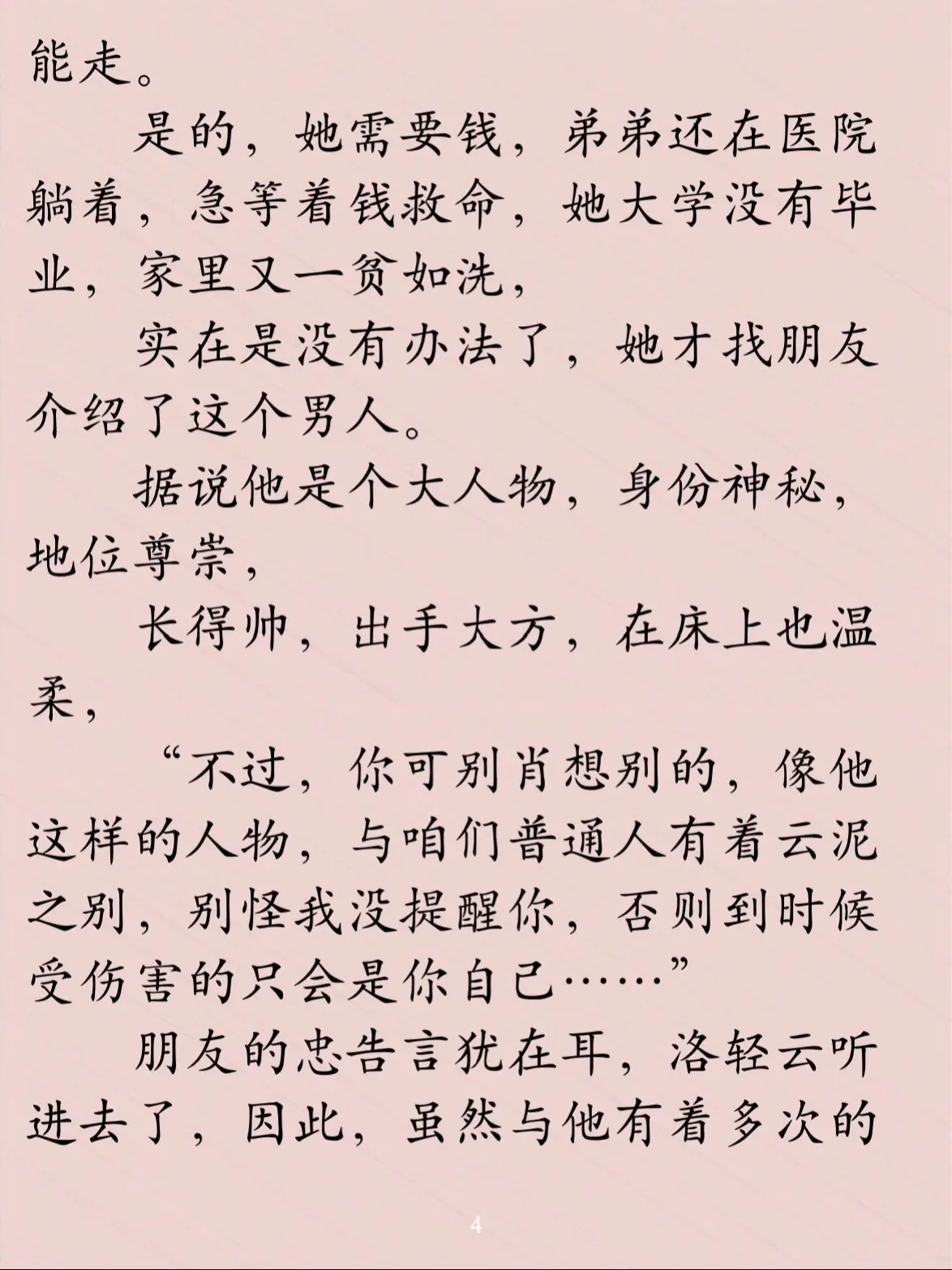 能走。

是的，她需要钱，弟弟还在医院躺着，急等着钱救命，她大学没有毕业，家里又一贫如洗，

实在是没有办法了，她才找朋友介绍了这个男人。

据说他是个大人物，身份神秘，地位尊崇，

长得帅，出手大方，在床上也温柔，

“不过，你可别肖想别的，像他这样的人物，与咱们普通人有着云泥之别，别怪我没提醒你，否则到时候受伤害的只会是你自己……”

朋友的忠告言犹在耳，洛轻云听进去了，因此，虽然与他有着多次的

4